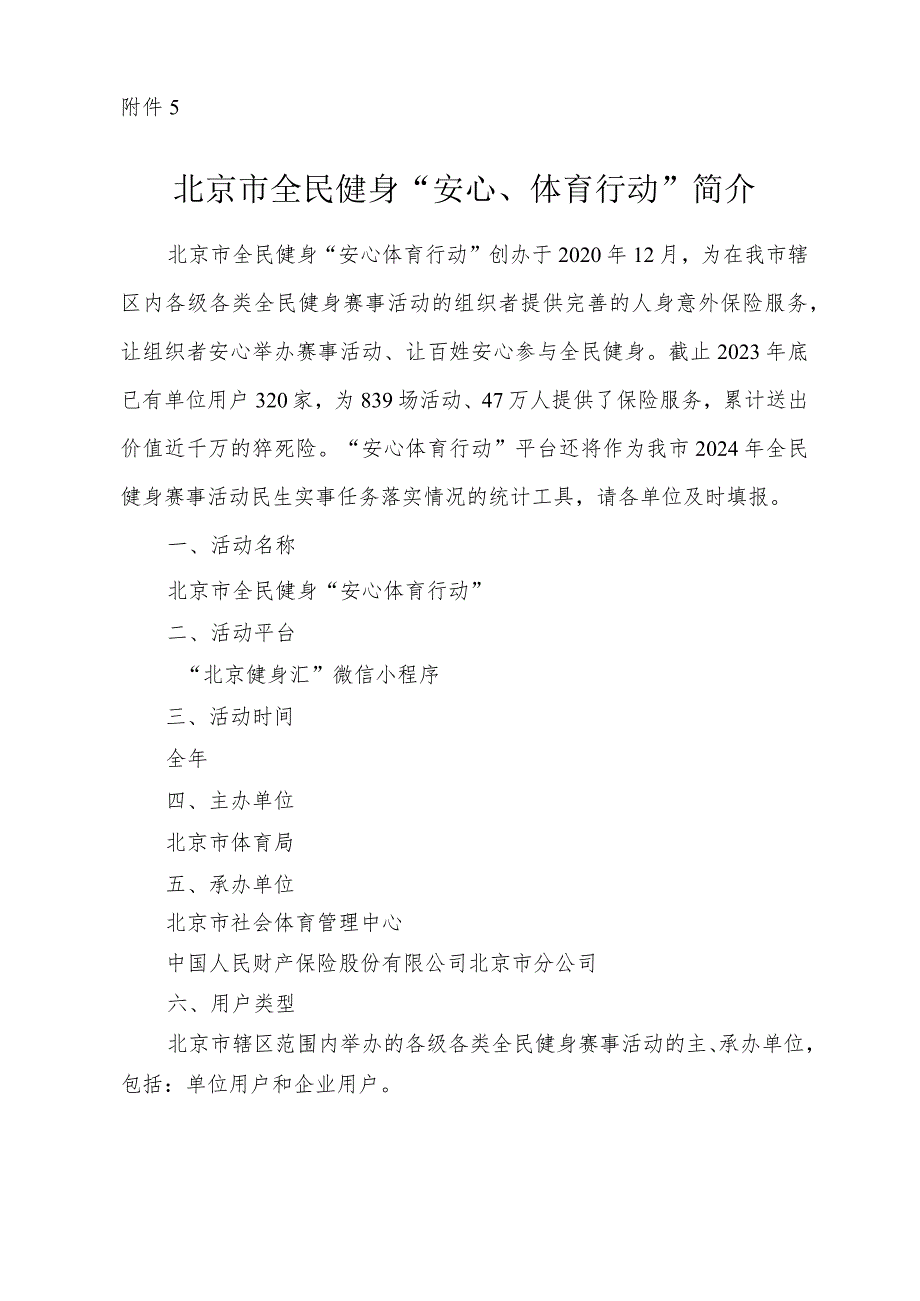 附件 5

北京市全民健身“安心、体育行动”简介

北京市全民健身“安心体育行动”创办于 2020 年 12 月，为在我市辖区内各级各类全民健身赛事活动的组织者提供完善的人身意外保险服务，让组织者安心举办赛事活动、让百姓安心参与全民健身。截止 2023 年底已有单位用户 320 家，为 839 场活动、47 万人提供了保险服务，累计送出价值近千万的猝死险。“安心体育行动”平台还将作为我市 2024 年全民健身赛事活动民生实事任务落实情况的统计工具，请各单位及时填报。

一、活动名称

北京市全民健身“安心体育行动”

二、活动平台

“北京健身汇”微信小程序

三、活动时间

全年

四、主办单位

北京市体育局

五、承办单位

北京市社会体育管理中心

中国人民财产保险股份有限公司北京市分公司

六、用户类型

北京市辖区范围内举办的各级各类全民健身赛事活动的主、承办单位，包括：单位用户和企业用户。